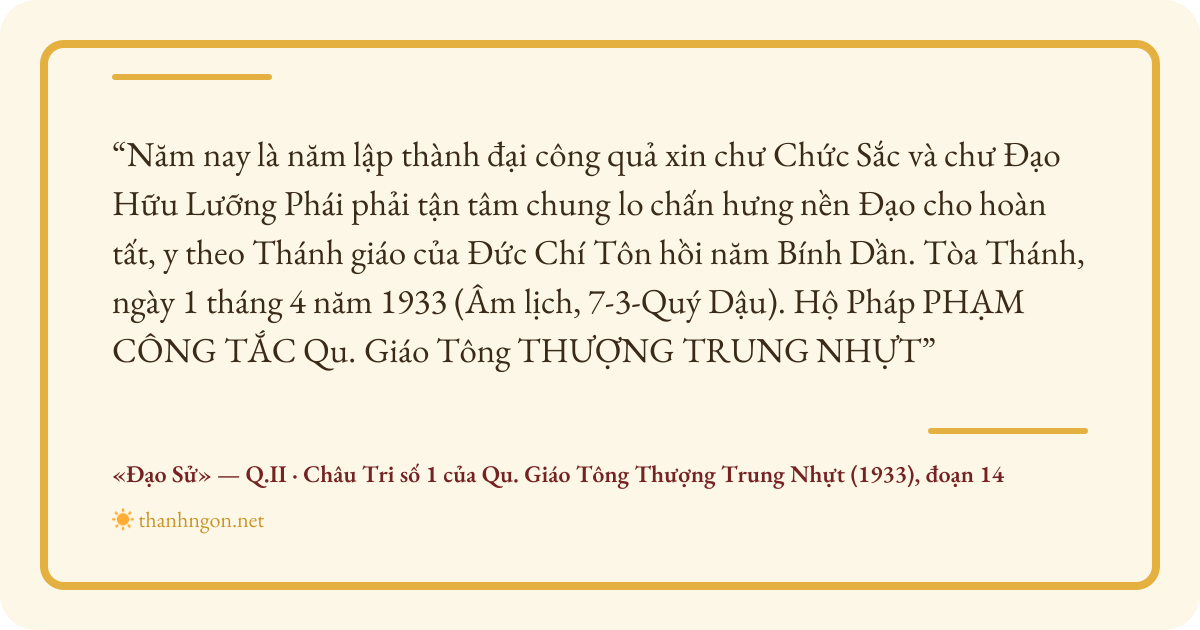 "Năm nay là năm lập thành đại công quả xin chư Chức Sắc và chư Đạo Hữu Lưỡng Phái phải tận tâm chung lo chấn hưng nền Đạo cho hoàn tất, y theo Thánh giáo của Đức Chí Tôn hồi năm Bính Dần. Tòa Thánh, ngày 1 tháng 4 năm 1933 (Âm lịch, 7-3-Quý Dậu). Hộ Pháp PHẠM CÔNG TẮC Qu. Giáo Tông THƯỢNG TRUNG NHỰT"

«Đạo Sử» — Q.II · Châu Tri số 1 của Qu. Giáo Tông Thượng Trung Nhựt (1933), đoạn 14

thanhngon.net